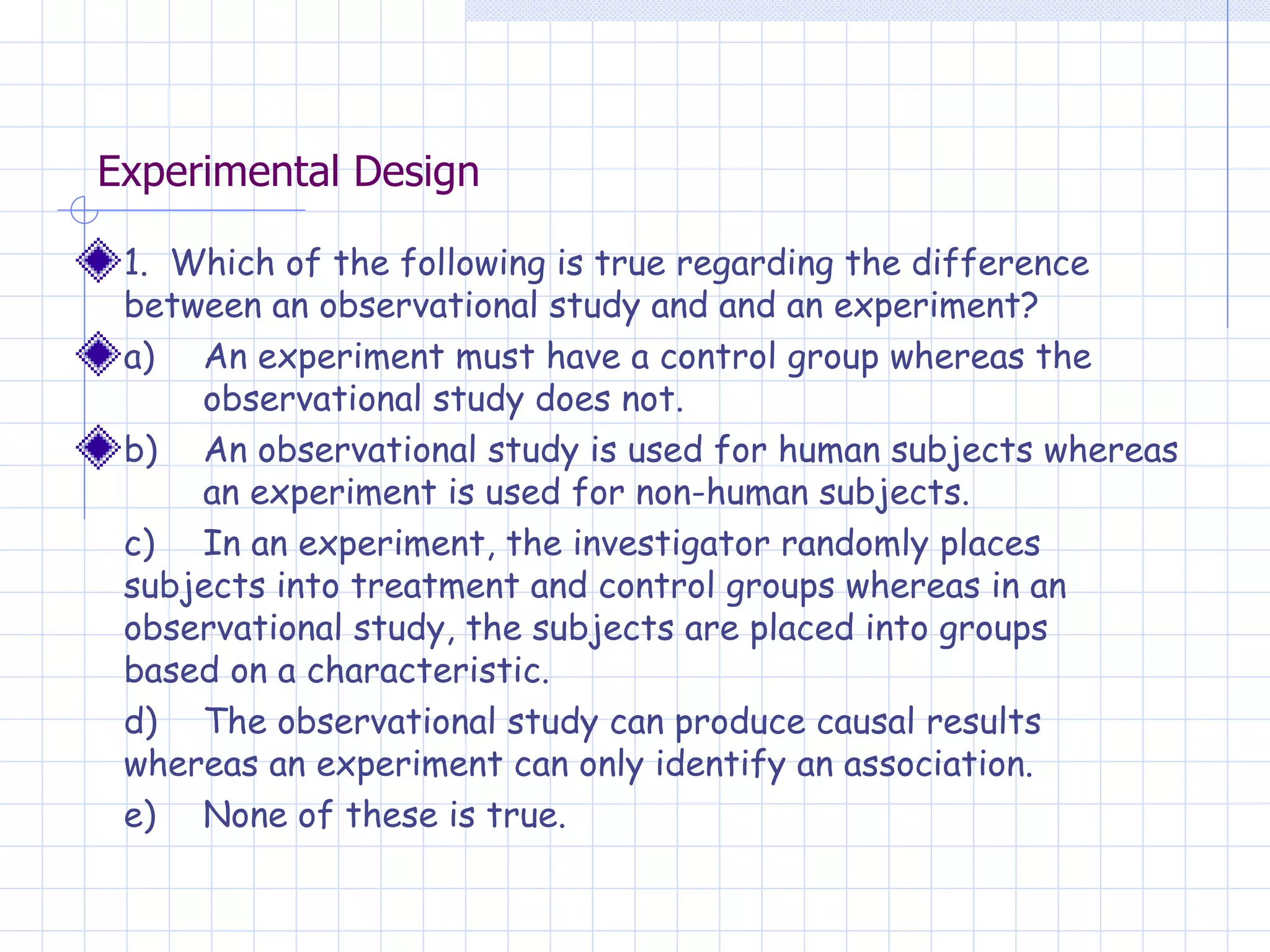 Experimental Design

1. Which of the following is true regarding the difference between an observational study and and an experiment?

a) An experiment must have a control group whereas the observational study does not.

b) An observational study is used for human subjects whereas an experiment is used for non-human subjects.

c) In an experiment, the investigator randomly places subjects into treatment and control groups whereas in an observational study, the subjects are placed into groups based on a characteristic.

d) The observational study can produce causal results whereas an experiment can only identify an association.

e) None of these is true.